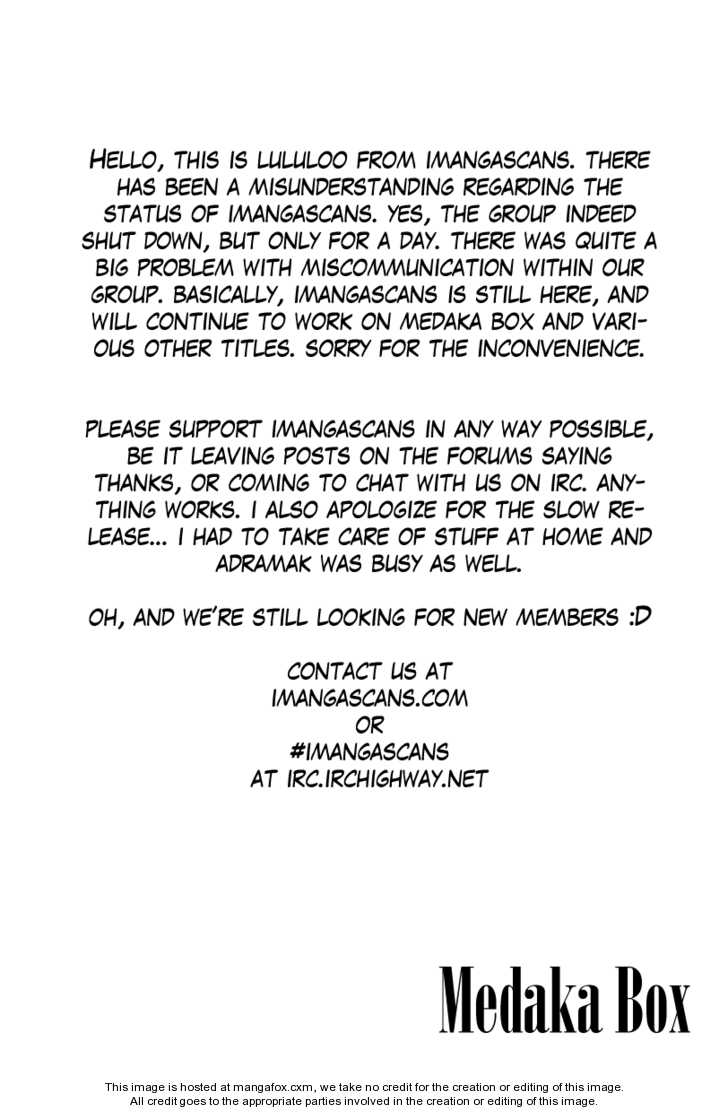 HELLO, THIS IS LULULOO FROM IMANGASCANS. THERE HAS BEEN A MISUNDERSTANDING REGARDING THE STATUS OF IMANGASCANS. YES, THE GROUP INDEED SHUT DOWN, BUT ONLY FOR A DAY. THERE WAS QUITE A BIG PROBLEM WITH MISCOMMUNICATION WITHIN OUR GROUP. BASICALLY, IMANGASCANS IS STILL HERE, AND WILL CONTINUE TO WORK ON MEDAKA BOX AND VARIOUS OTHER TITLES. SORRY FOR THE INCONVENIENCE.

PLEASE SUPPORT IMANGASCANS IN ANY WAY POSSIBLE, BE IT LEAVING POSTS ON THE FORUMS SAYING THANKS, OR COMING TO CHAT WITH US ON IRC. ANYTHING WORKS. I ALSO APOLOGIZE FOR THE SLOW RELEASE... I HAD TO TAKE CARE OF STUFF AT HOME AND ADRAMAK WAS BUSY AS WELL.

OH, AND WE'RE STILL LOOKING FOR NEW MEMBERS :D

CONTACT US AT
IMANGASCANS.COM
OR
#IMANGASCANS
AT IRC.IRCHIGHWAY.NET

Medaka Box

This image is hosted at mangafox.cxm, we take no credit for the creation or editing of this image.
All credit goes to the appropriate parties involved in the creation or editing of this image.